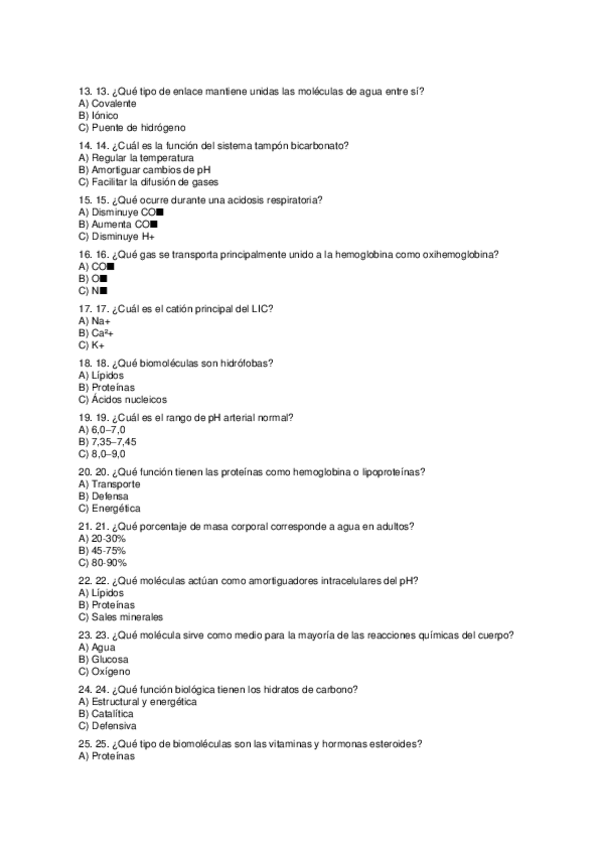 13. 13. ¿Qué tipo de enlace mantiene unidas las moléculas de agua entre sí?
A) Covalente
B) Iónico
C) Puente de hidrógeno

14. 14. ¿Cuál es la función del sistema tampón bicarbonato?
A) Regular la temperatura
B) Amortiguar cambios de pH
C) Facilitar la difusión de gases

15. 15. ¿Qué ocurre durante una acidosis respiratoria?
A) Disminuye CO■
B) Aumenta CO■
C) Disminuye H+

16. 16. ¿Qué gas se transporta principalmente unido a la hemoglobina como oxihemoglobina?
A) CO■
B) O■
C) N■

17. 17. ¿Cuál es el catión principal del LIC?
A) Na+
B) Ca²+
C) K+

18. 18. ¿Qué biomoléculas son hidrófobas?
A) Lípidos
B) Proteínas
C) Ácidos nucleicos

19. 19. ¿Cuál es el rango de pH arterial normal?
A) 6,0–7,0
B) 7,35–7,45
C) 8,0–9,0

20. 20. ¿Qué función tienen las proteínas como hemoglobina o lipoproteínas?
A) Transporte
B) Defensa
C) Energética

21. 21. ¿Qué porcentaje de masa corporal corresponde a agua en adultos?
A) 20-30%
B) 45-75%
C) 80-90%

22. 22. ¿Qué moléculas actúan como amortiguadores intracelulares del pH?
A) Lípidos
B) Proteínas
C) Sales minerales

23. 23. ¿Qué molécula sirve como medio para la mayoría de las reacciones químicas del cuerpo?
A) Agua
B) Glucosa
C) Oxígeno

24. 24. ¿Qué función biológica tienen los hidratos de carbono?
A) Estructural y energética
B) Catalítica
C) Defensiva

25. 25. ¿Qué tipo de biomoléculas son las vitaminas y hormonas esteroides?
A) Proteínas